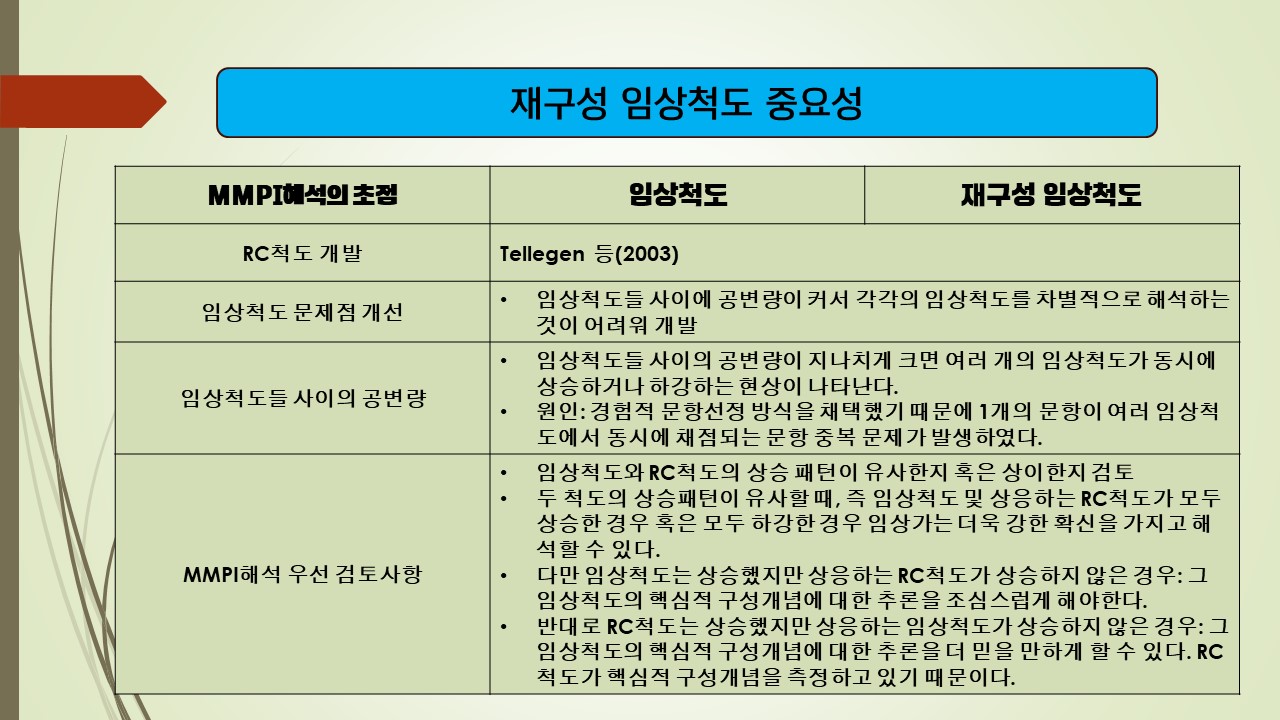 재구성 임상척도 중요성

| MMPI해석의 초점 | 임상척도 | 재구성 임상척도 |
|---|---|---|
| RC척도 개발 | Tellegen 등(2003) | |
| 임상척도 문제점 개선 | • 임상척도들 사이에 공변량이 커서 각각의 임상척도를 차별적으로 해석하는 것이 어려워 개발 | |
| 임상척도들 사이의 공변량 | • 임상척도들 사이의 공변량이 지나치게 크면 여러 개의 임상척도가 동시에 상승하거나 하강하는 현상이 나타난다. • 원인: 경험적 문항선정 방식을 채택했기 때문에 1개의 문항이 여러 임상척도에서 동시에 채점되는 문항 중복 문제가 발생하였다. | |
| MMPI해석 우선 검토사항 | • 임상척도와 RC척도의 상승 패턴이 유사한지 혹은 상이한지 검토 • 두 척도의 상승패턴이 유사할 때, 즉 임상척도 및 상응하는 RC척도가 모두 상승한 경우 혹은 모두 하강한 경우 임상가는 더욱 강한 확신을 가지고 해석할 수 있다. • 다만 임상척도는 상승했지만 상응하는 RC척도가 상승하지 않은 경우: 그 임상척도의 핵심적 구성개념에 대한 추론을 조심스럽게 해야한다. • 반대로 RC척도는 상승했지만 상응하는 임상척도가 상승하지 않은 경우: 그 임상척도의 핵심적 구성개념에 대한 추론을 더 믿을 만하게 할 수 있다. RC척도가 핵심적 구성개념을 측정하고 있기 때문이다. | |